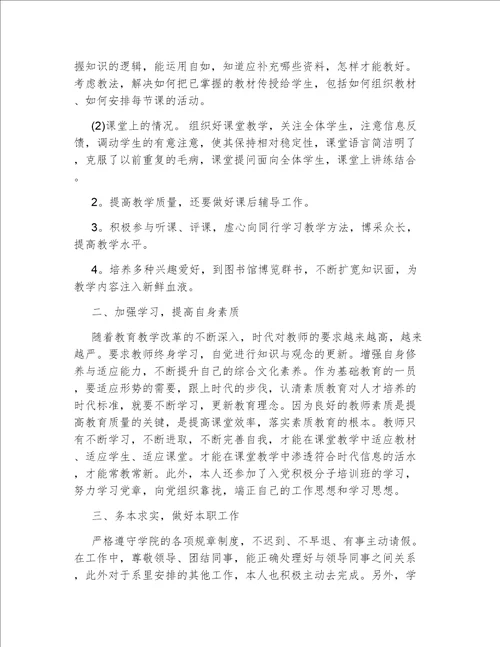 握知识的逻辑，能运用自如，知道应补充哪些资料，怎样才能教好。考虑教法，解决如何把已掌握的教材传授给学生，包括如何组织教材、如何安排每节课的活动。

(2)课堂上的情况。组织好课堂教学，关注全体学生，注意信息反馈，调动学生的有意注意，使其保持相对稳定性，课堂语言简洁明了，克服了以前重复的毛病，课堂提问面向全体学生，课堂上讲练结合。

2。提高教学质量，还要做好课后辅导工作。

3。积极参与听课、评课，虚心向同行学习教学方法，博采众长，提高教学水平。

4。培养多种兴趣爱好，到图书馆博览群书，不断扩宽知识面，为教学内容注入新鲜血液。

二、加强学习，提高自身素质

随着教育教学改革的不断深入，时代对教师的要求越来越高，越来越严。要求教师终身学习，自觉进行知识与观念的更新。增强自身修养与适应能力，不断提升自己的综合文化素养。作为基础教育的一员，要适应形势的需要，跟上时代的步伐，认清素质教育对人才培养的时代标准，就要不断学习，更新教育理念。因为良好的教师素质是提高教育质量的关键，是提高课堂效率，落实素质教育的根本。教师只有不断学习，不断进取，不断完善自我，才能在课堂教学中适应教材、适应学生、适应课堂。才能在课堂教学中渗透符合时代信息的活水，才能常教常新。此外，本人还参加了入党积极分子培训班的学习，努力学习党章，向党组织靠拢，端正自己的工作思想和学习思想。

三、务本求实，做好本职工作

严格遵守学院的各项规章制度，不迟到、不早退、有事主动请假。在工作中，尊敬领导、团结同事，能正确处理好与领导同事之间关系，此外对于系里安排的其他工作，本人也积极主动去完成。另外，学